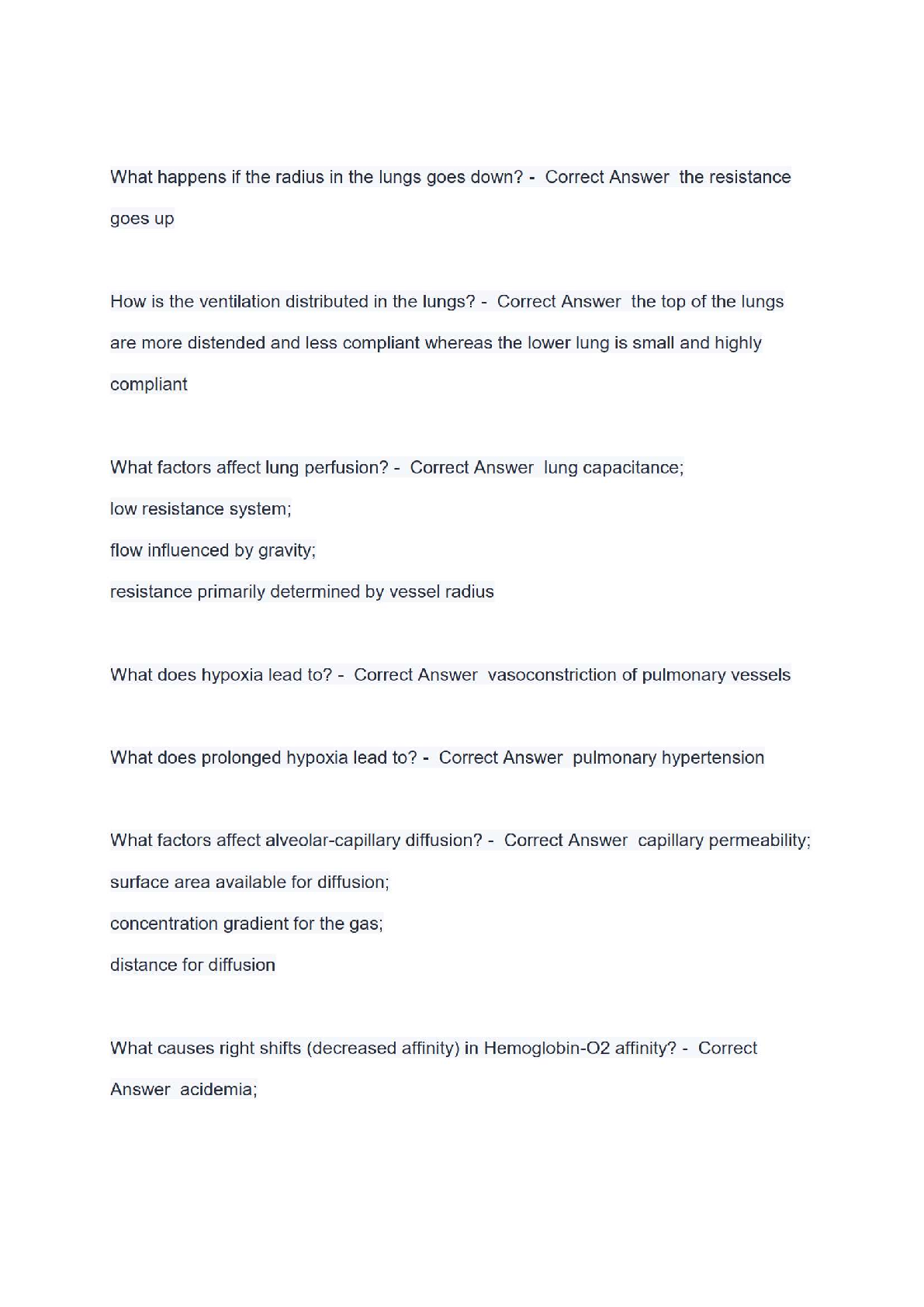 What happens if the radius in the lungs goes down? - Correct Answer the resistance goes up

How is the ventilation distributed in the lungs? - Correct Answer the top of the lungs are more distended and less compliant whereas the lower lung is small and highly compliant

What factors affect lung perfusion? - Correct Answer lung capacitance;
low resistance system;
flow influenced by gravity;
resistance primarily determined by vessel radius

What does hypoxia lead to? - Correct Answer vasoconstriction of pulmonary vessels

What does prolonged hypoxia lead to? - Correct Answer pulmonary hypertension

What factors affect alveolar-capillary diffusion? - Correct Answer capillary permeability;
surface area available for diffusion;
concentration gradient for the gas;
distance for diffusion

What causes right shifts (decreased affinity) in Hemoglobin-O2 affinity? - Correct Answer acidemia;